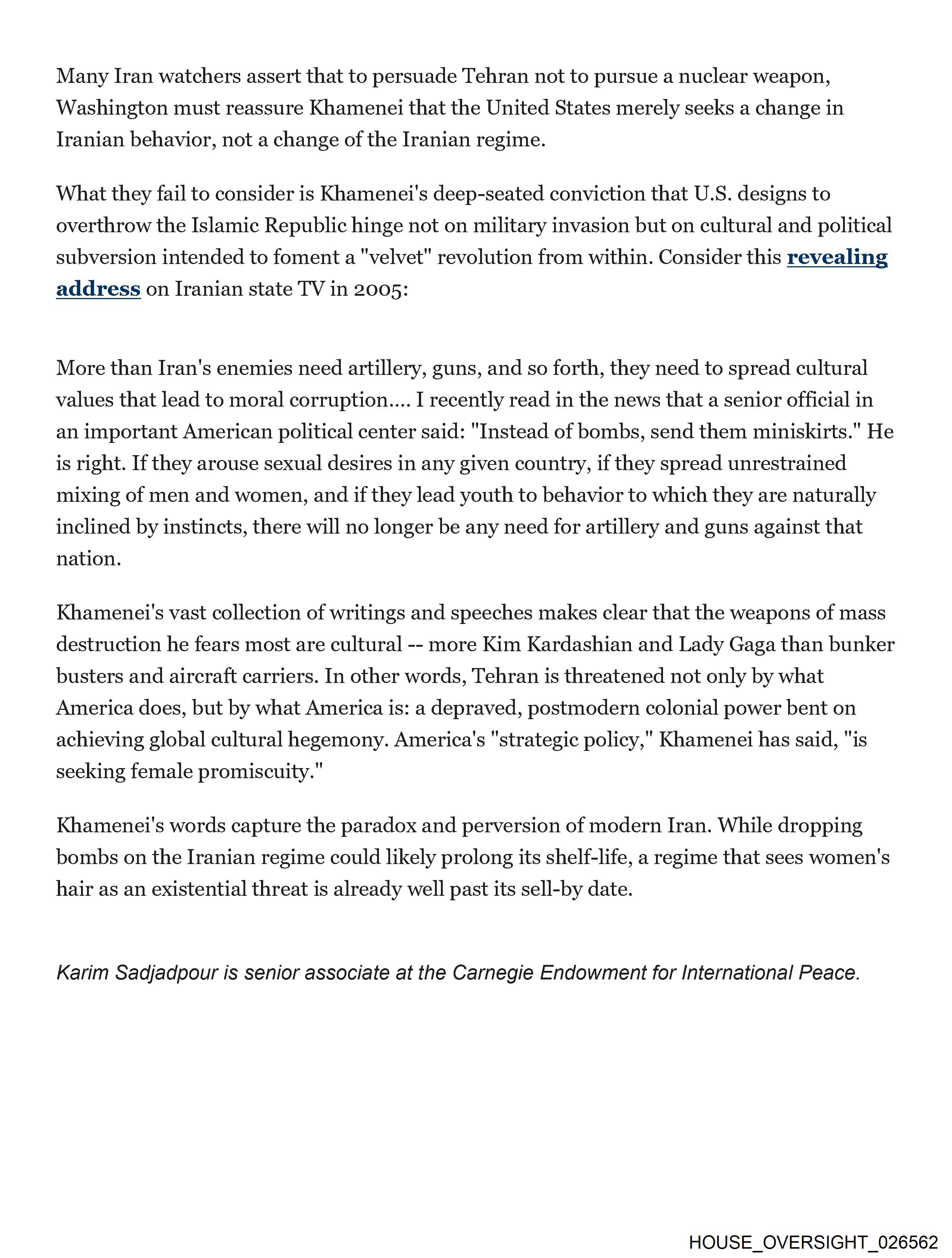 Many Iran watchers assert that to persuade Tehran not to pursue a nuclear weapon, Washington must reassure Khamenei that the United States merely seeks a change in Iranian behavior, not a change of the Iranian regime.

What they fail to consider is Khamenei's deep-seated conviction that U.S. designs to overthrow the Islamic Republic hinge not on military invasion but on cultural and political subversion intended to foment a "velvet" revolution from within. Consider this revealing address on Iranian state TV in 2005:

More than Iran's enemies need artillery, guns, and so forth, they need to spread cultural values that lead to moral corruption.... I recently read in the news that a senior official in an important American political center said: "Instead of bombs, send them miniskirts." He is right. If they arouse sexual desires in any given country, if they spread unrestrained mixing of men and women, and if they lead youth to behavior to which they are naturally inclined by instincts, there will no longer be any need for artillery and guns against that nation.

Khamenei's vast collection of writings and speeches makes clear that the weapons of mass destruction he fears most are cultural -- more Kim Kardashian and Lady Gaga than bunker busters and aircraft carriers. In other words, Tehran is threatened not only by what America does, but by what America is: a depraved, postmodern colonial power bent on achieving global cultural hegemony. America's "strategic policy," Khamenei has said, "is seeking female promiscuity."

Khamenei's words capture the paradox and perversion of modern Iran. While dropping bombs on the Iranian regime could likely prolong its shelf-life, a regime that sees women's hair as an existential threat is already well past its sell-by date.

Karim Sadjadpour is senior associate at the Carnegie Endowment for International Peace.

HOUSE_OVERSIGHT_026562